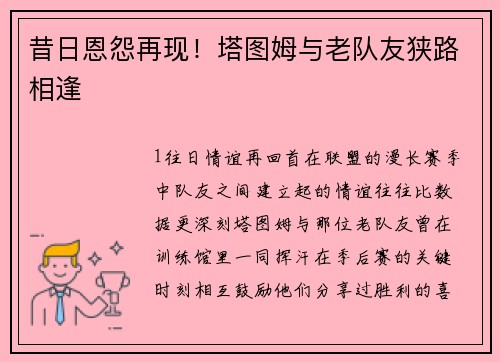 昔日恩怨再现！塔图姆与老队友狭路相逢

1往日情谊再回首在联盟的漫长赛季中队友之间建立起的情谊往往比数据更深刻塔图姆与那位老队友曾在训练馆里一同挥汗在季后赛的关键时刻相互鼓励他们分享过胜利的喜